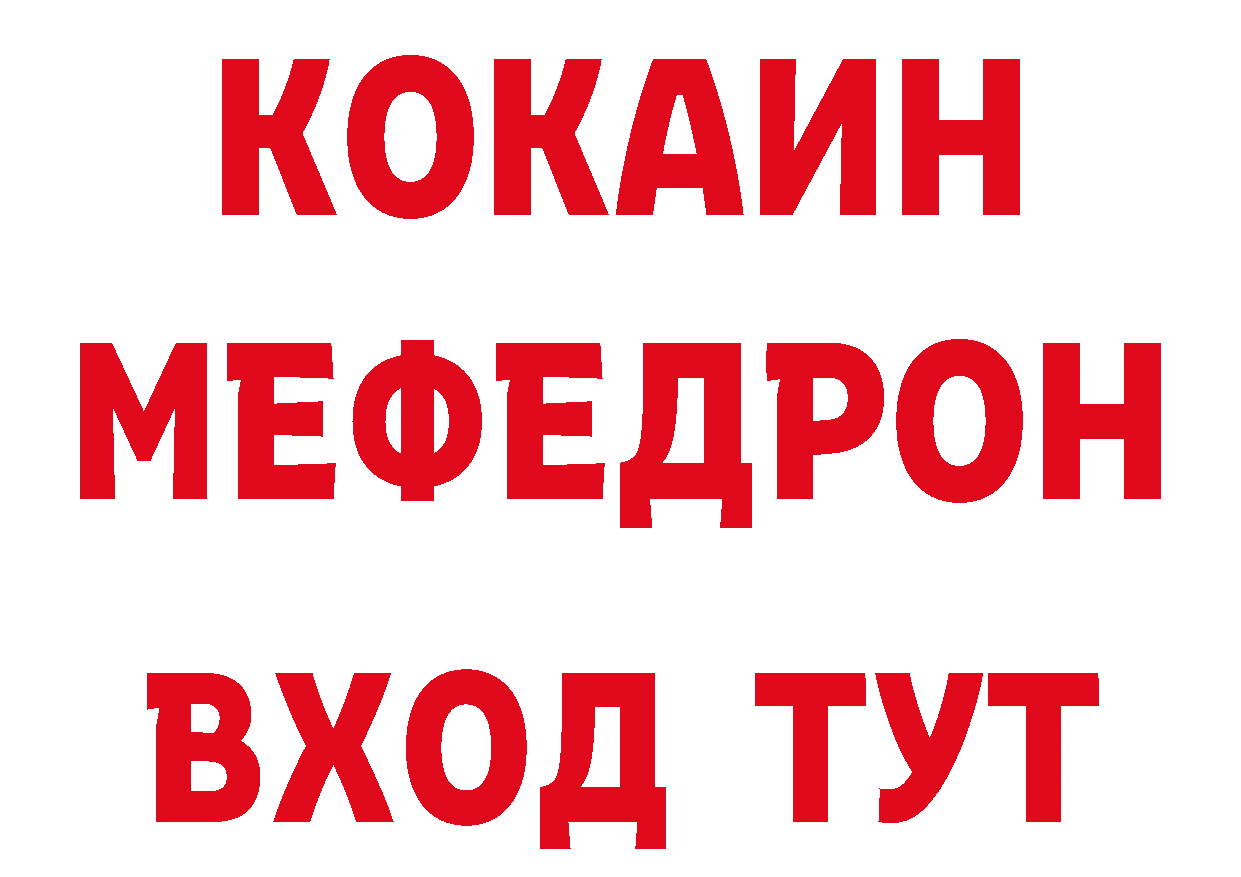 КОКАИН
МЕФЕДРОН
ВХОД ТУТ